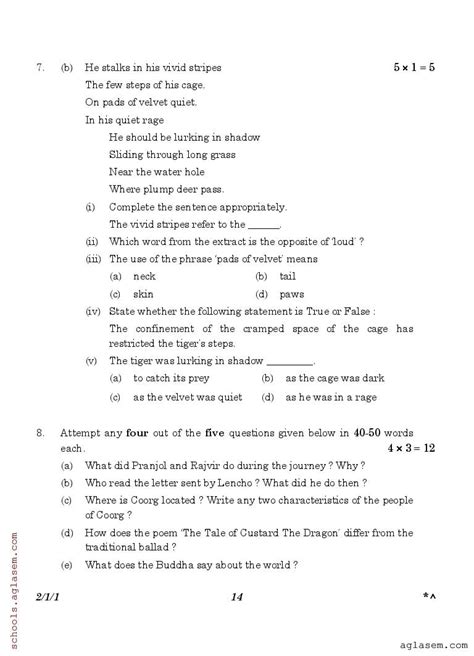 7. (b) He stalks in his vivid stripes $5 \times 1 = 5$

The few steps of his cage.

On pads of velvet quiet.

In his quiet rage

He should be lurking in shadow

Sliding through long grass

Near the water hole

Where plump deer pass.

(i) Complete the sentence appropriately.

The vivid stripes refer to the ______.

(ii) Which word from the extract is the opposite of 'loud' ?

(iii) The use of the phrase 'pads of velvet' means

(a) neck (b) tail

(c) skin (d) paws

(iv) State whether the following statement is True or False :

The confinement of the cramped space of the cage has restricted the tiger's steps.

(v) The tiger was lurking in shadow ________.

(a) to catch its prey (b) as the cage was dark

(c) as the velvet was quiet (d) as he was in a rage

8. Attempt any **four** out of the **five** questions given below in **40-50** words each. $4 \times 3 = 12$

(a) What did Pranjol and Rajvir do during the journey ? Why ?

(b) Who read the letter sent by Lencho ? What did he do then ?

(c) Where is Coorg located ? Write any two characteristics of the people of Coorg ?

(d) How does the poem 'The Tale of Custard The Dragon' differ from the traditional ballad ?

(e) What does the Buddha say about the world ?

schools.aglasem.com

2/1/1 14 *^

aglasem.com